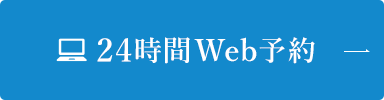 24時間Web予約